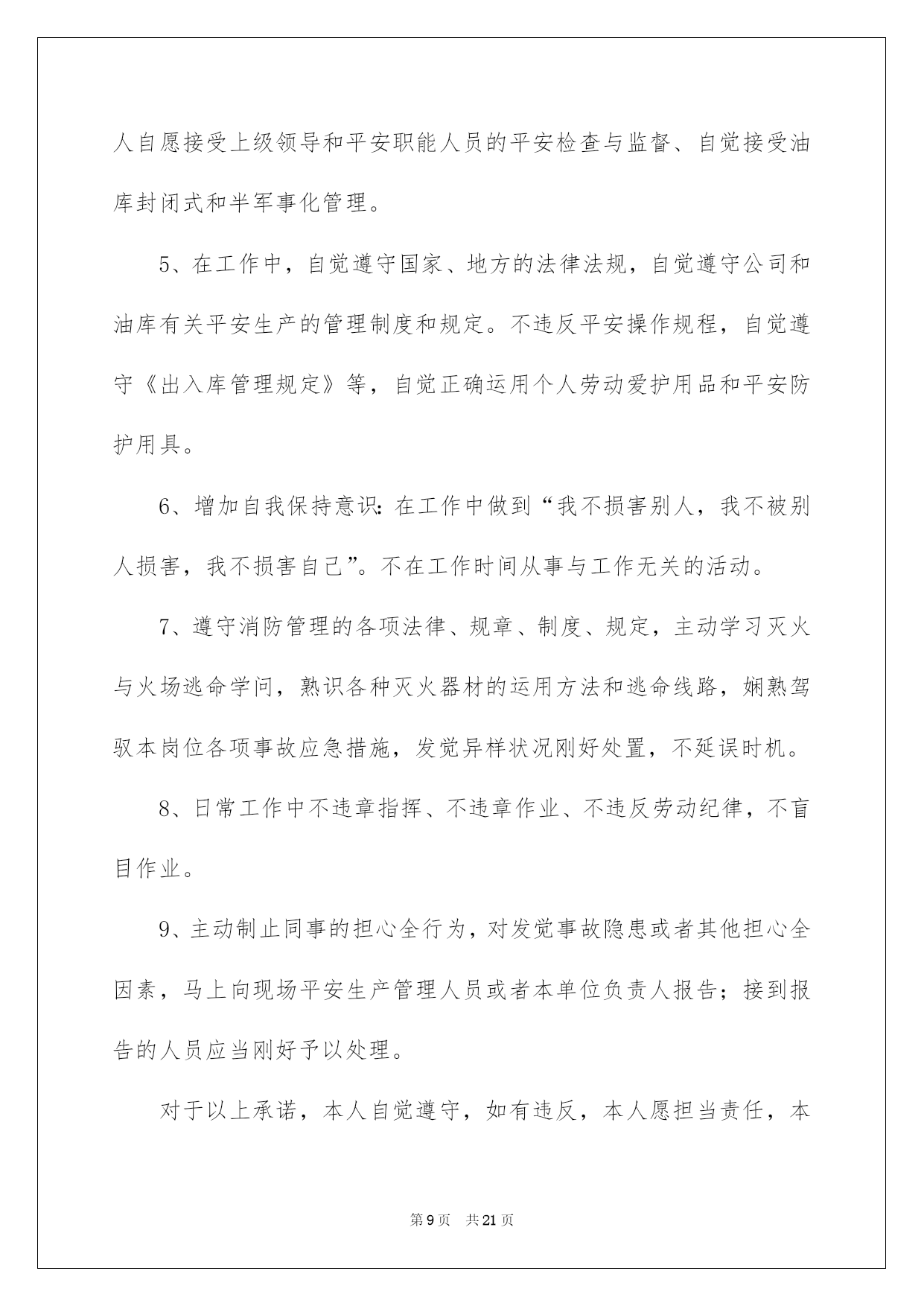 人自愿接受上级领导和平安职能人员的平安检查与监督、自觉接受油库封闭式和半军事化管理。

5、在工作中，自觉遵守国家、地方的法律法规，自觉遵守公司和油库有关平安生产的管理制度和规定。不违反平安操作规程，自觉遵守《出入库管理规定》等，自觉正确运用个人劳动爱护用品和平安防护用具。

6、增加自我保持意识：在工作中做到“我不损害别人，我不被别人损害，我不损害自己”。不在工作时间从事与工作无关的活动。

7、遵守消防管理的各项法律、规章、制度、规定，主动学习灭火与火场逃命学问，熟识各种灭火器材的运用方法和逃命线路，娴熟驾驭本岗位各项事故应急措施，发觉异样状况刚好处置，不延误时机。

8、日常工作中不违章指挥、不违章作业、不违反劳动纪律，不盲目作业。

9、主动制止同事的担心全行为，对发觉事故隐患或者其他担心全因素，马上向现场平安生产管理人员或者本单位负责人报告；接到报告的人员应当刚好予以处理。

对于以上承诺，本人自觉遵守，如有违反，本人愿担当责任，本

第9页　共21页